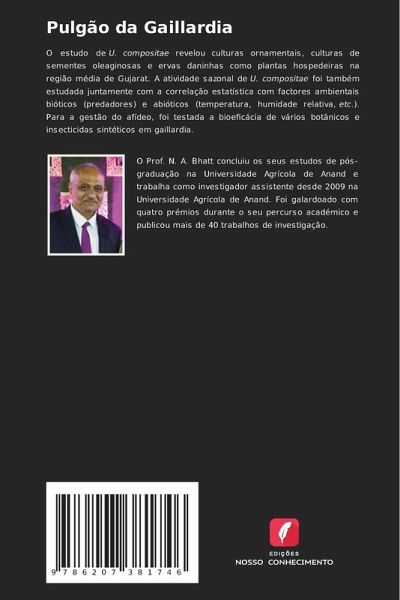 Pulgão da Gaillardia

O estudo de U. compositae revelou culturas ornamentais, culturas de sementes oleaginosas e ervas daninhas como plantas hospedeiras na região média de Gujarat. A atividade sazonal de U. compositae foi também estudada juntamente com a correlação estatística com factores ambientais bióticos (predadores) e abióticos (temperatura, humidade relativa, etc.). Para a gestão do afídeo, foi testada a bioeficácia de vários botânicos e insecticidas sintéticos em gaillardia.

O Prof. N. A. Bhatt concluiu os seus estudos de pós-graduação na Universidade Agrícola de Anand e trabalha como investigador assistente desde 2009 na Universidade Agrícola de Anand. Foi galardoado com quatro prémios durante o seu percurso académico e publicou mais de 40 trabalhos de investigação.

9 786207 381746

EDIÇÕES
NOSSO CONHECIMENTO